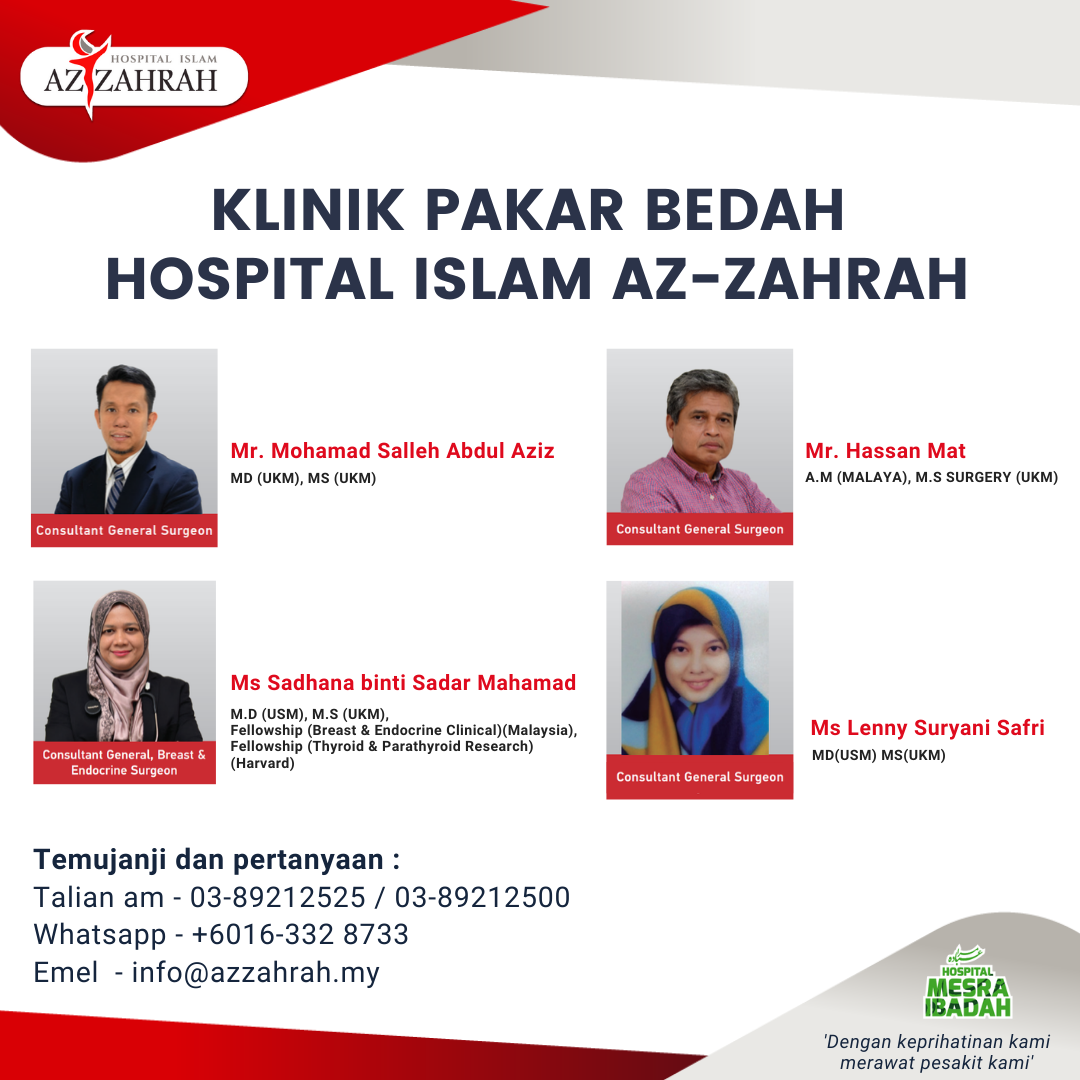 HOSPITAL ISLAM
AZ ZAHRAH

KLINIK PAKAR BEDAH
HOSPITAL ISLAM AZ-ZAHRAH

Consultant General Surgeon

Mr. Mohamad Salleh Abdul Aziz
MD (UKM), MS (UKM)

Consultant General Surgeon

Mr. Hassan Mat
A.M (MALAYA), M.S SURGERY (UKM)

Consultant General, Breast & Endocrine Surgeon

Ms Sadhana binti Sadar Mahamad
M.D (USM), M.S (UKM),
Fellowship (Breast & Endocrine Clinical)(Malaysia),
Fellowship (Thyroid & Parathyroid Research)
(Harvard)

Consultant General Surgeon

Ms Lenny Suryani Safri
MD(USM) MS(UKM)

Temujanji dan pertanyaan :
Talian am - 03-89212525 / 03-89212500
Whatsapp - +6016-332 8733
Emel - info@azzahrah.my

HOSPITAL
MESRA
IBADAH

'Dengan keprihatinan kami
merawat pesakit kami'